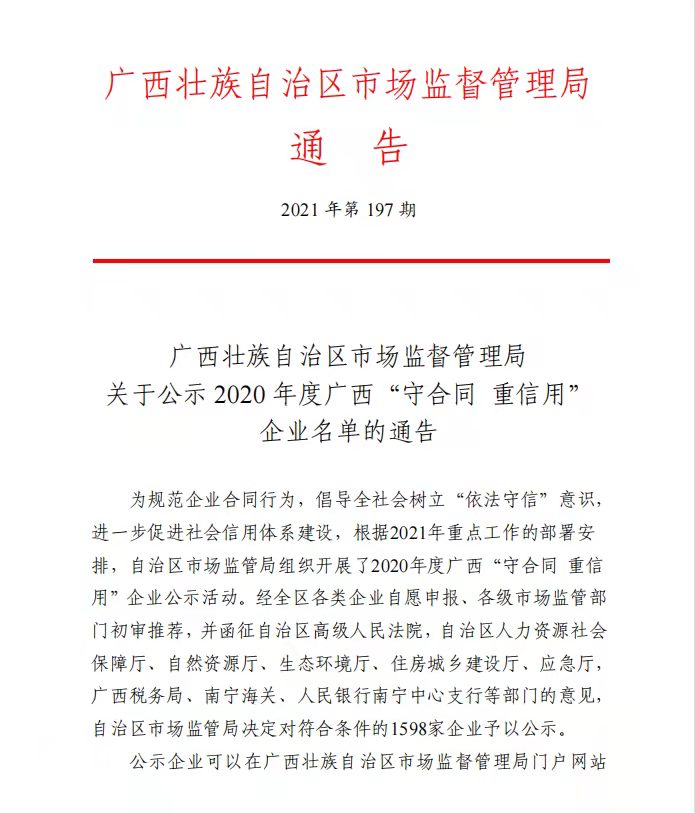 广西壮族自治区市场监督管理局
通 告

2021 年第 197 期

广西壮族自治区市场监督管理局
关于公示 2020 年度广西“守合同 重信用”
企业名单的通告

为规范企业合同行为，倡导全社会树立“依法守信”意识，进一步促进社会信用体系建设，根据2021年重点工作的部署安排，自治区市场监管局组织开展了2020年度广西“守合同 重信用”企业公示活动。经全区各类企业自愿申报、各级市场监管部门初审推荐，并函征自治区高级人民法院，自治区人力资源社会保障厅、自然资源厅、生态环境厅、住房城乡建设厅、应急厅，广西税务局、南宁海关、人民银行南宁中心支行等部门的意见，自治区市场监管局决定对符合条件的1598家企业予以公示。

公示企业可以在广西壮族自治区市场监督管理局门户网站